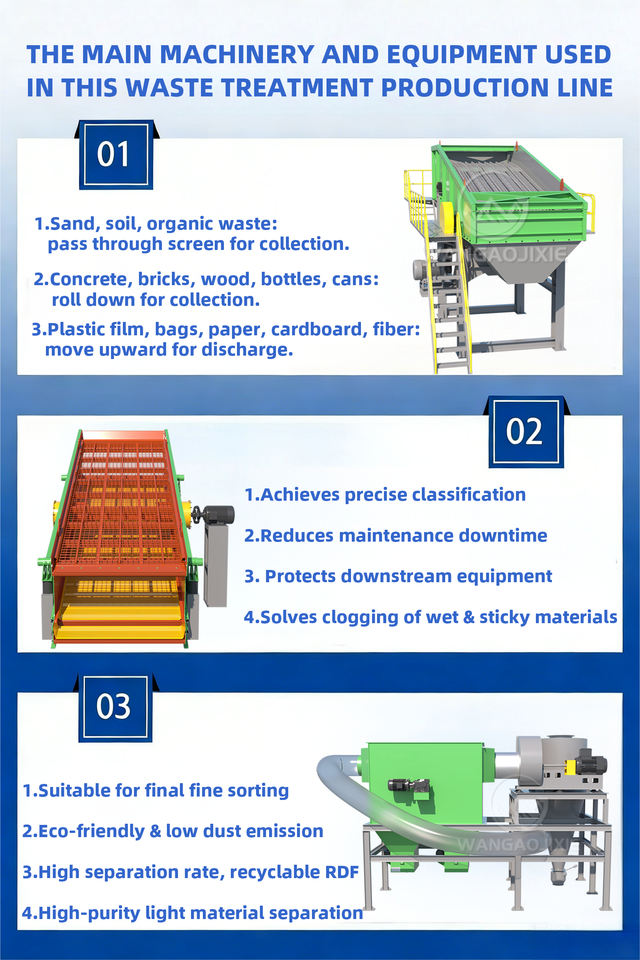 THE MAIN MACHINERY AND EQUIPMENT USED IN THIS WASTE TREATMENT PRODUCTION LINE

01

1.Sand, soil, organic waste: pass through screen for collection.

2.Concrete, bricks, wood, bottles, cans: roll down for collection.

3.Plastic film, bags, paper, cardboard, fiber: move upward for discharge.

02

1.Achieves precise classification

2.Reduces maintenance downtime

3. Protects downstream equipment

4.Solves clogging of wet & sticky materials

03

1.Suitable for final fine sorting

2.Eco-friendly & low dust emission

3.High separation rate, recyclable RDF

4.High-purity light material separation

WANGAOJIXIE